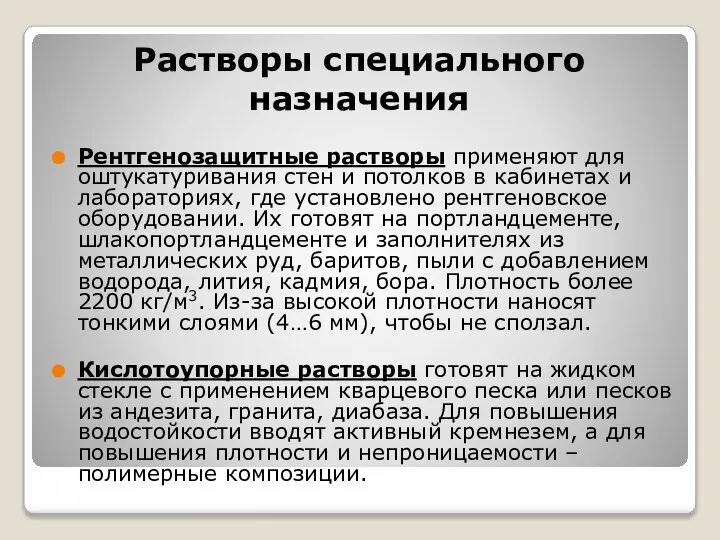 Растворы специального назначения

Рентгенозащитные растворы применяют для оштукатуривания стен и потолков в кабинетах и лабораториях, где установлено рентгеновское оборудовании. Их готовят на портландцементе, шлакопортландцементе и заполнителях из металлических руд, баритов, пыли с добавлением водорода, лития, кадмия, бора. Плотность более 2200 кг/м$^3$. Из-за высокой плотности наносят тонкими слоями (4…6 мм), чтобы не сползал.

Кислотоупорные растворы готовят на жидком стекле с применением кварцевого песка или песков из андезита, гранита, диабаза. Для повышения водостойкости вводят активный кремнезем, а для повышения плотности и непроницаемости – полимерные композиции.